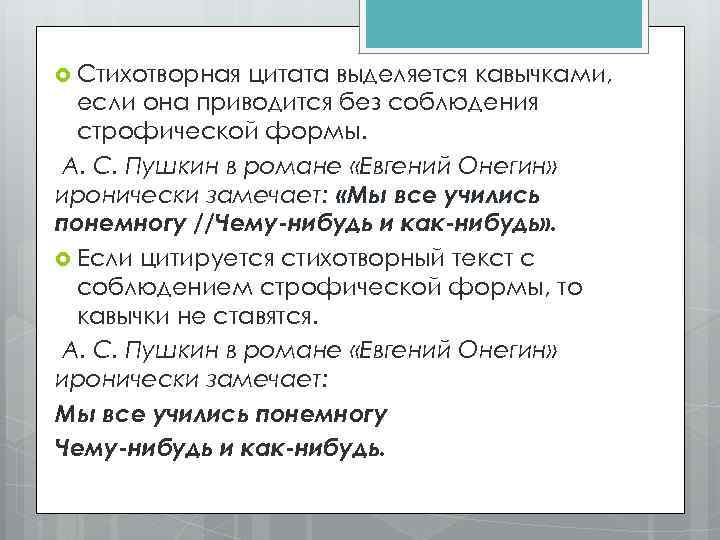 • Стихотворная цитата выделяется кавычками, если она приводится без соблюдения строфической формы.

А. С. Пушкин в романе «Евгений Онегин» иронически замечает: «Мы все учились понемногу //Чему-нибудь и как-нибудь».

• Если цитируется стихотворный текст с соблюдением строфической формы, то кавычки не ставятся.

А. С. Пушкин в романе «Евгений Онегин» иронически замечает:

Мы все учились понемногу

Чему-нибудь и как-нибудь.